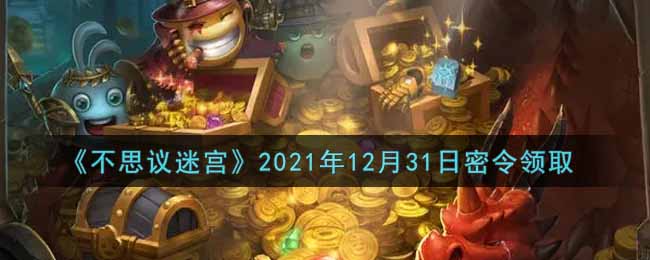 《不思议迷宫》2021年12月31日密令领取